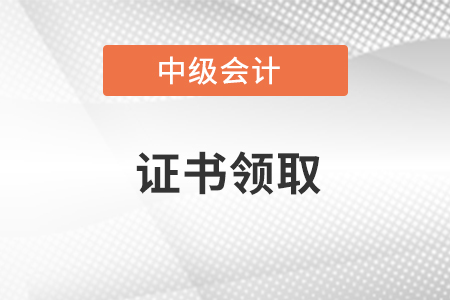 中级会计

证书领取